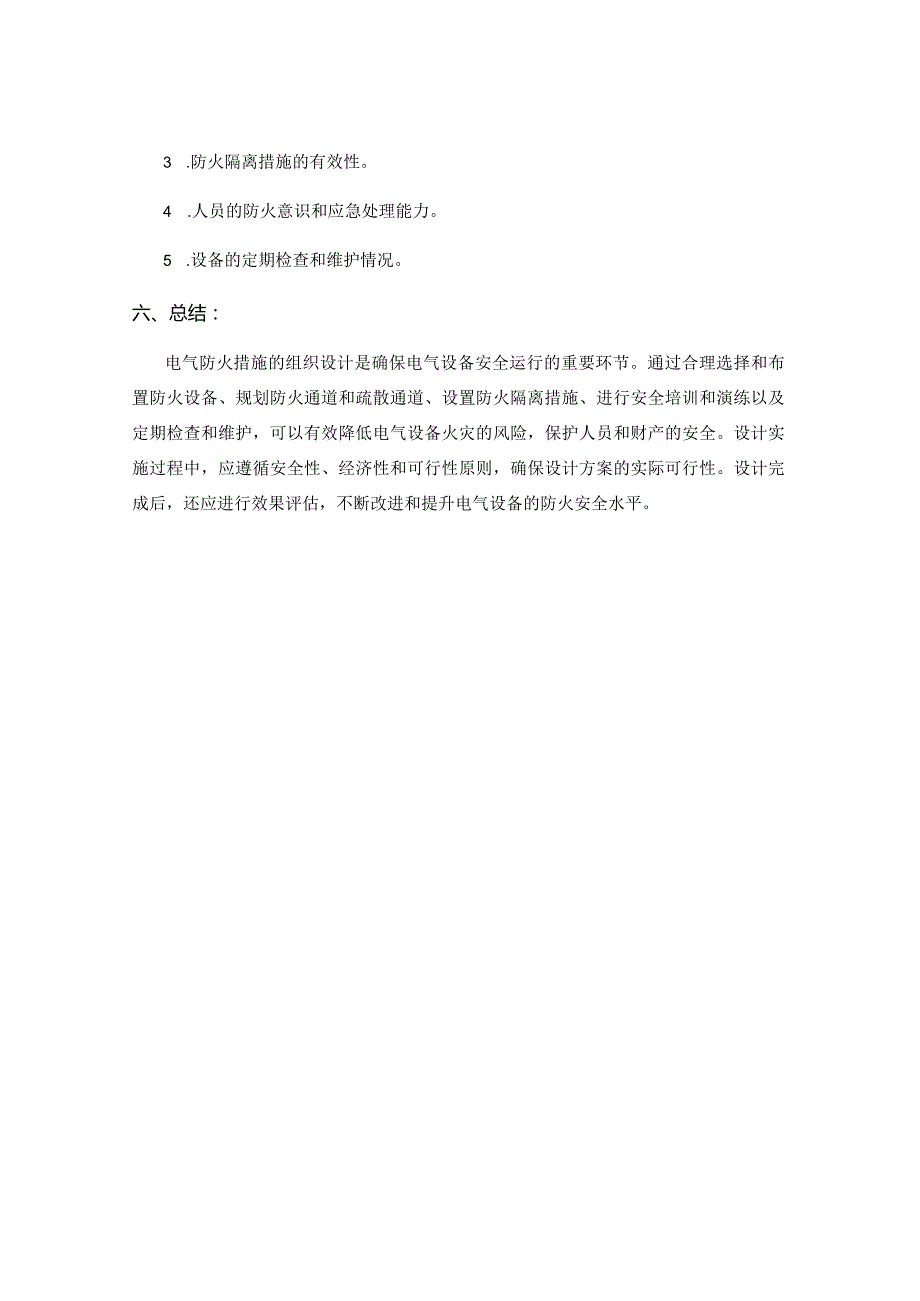 3 .防火隔离措施的有效性。

4 .人员的防火意识和应急处理能力。

5 .设备的定期检查和维护情况。

六、总结：

电气防火措施的组织设计是确保电气设备安全运行的重要环节。通过合理选择和布置防火设备、规划防火通道和疏散通道、设置防火隔离措施、进行安全培训和演练以及定期检查和维护，可以有效降低电气设备火灾的风险，保护人员和财产的安全。设计实施过程中，应遵循安全性、经济性和可行性原则，确保设计方案的实际可行性。设计完成后，还应进行效果评估，不断改进和提升电气设备的防火安全水平。